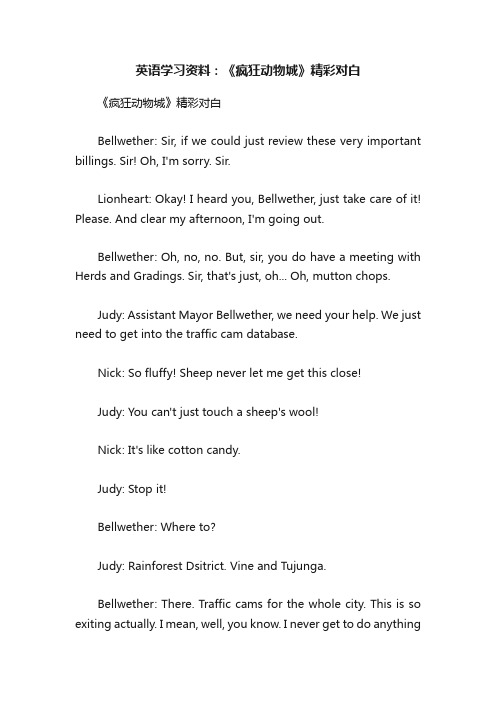 英语学习资料：《疯狂动物城》精彩对白

《疯狂动物城》精彩对白

Bellwether: Sir, if we could just review these very important billings. Sir! Oh, I'm sorry. Sir.

Lionheart: Okay! I heard you, Bellwether, just take care of it! Please. And clear my afternoon, I'm going out.

Bellwether: Oh, no, no. But, sir, you do have a meeting with Herds and Gradings. Sir, that's just, oh... Oh, mutton chops.

Judy: Assistant Mayor Bellwether, we need your help. We just need to get into the traffic cam database.

Nick: So fluffy! Sheep never let me get this close!

Judy: You can't just touch a sheep's wool!

Nick: It's like cotton candy.

Judy: Stop it!

Bellwether: Where to?

Judy: Rainforest Dsitrict. Vine and Tujunga.

Bellwether: There. Traffic cams for the whole city. This is so exiting actually. I mean, well, you know. I never get to do anything